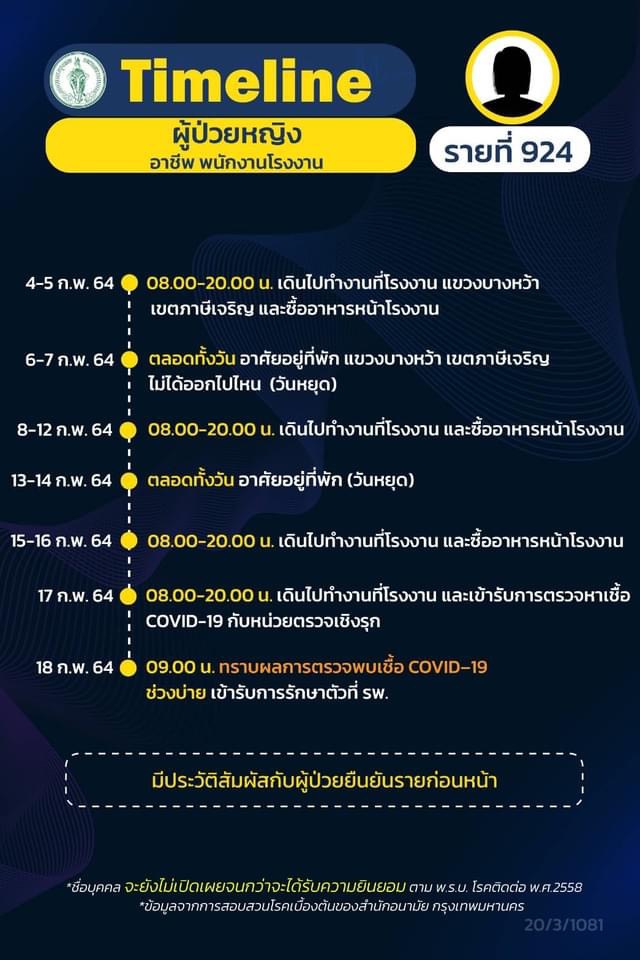 Timeline

ผู้ป่วยหญิง
อาชีพ พนักงานโรงงาน

รายที่ 924

4-5 ก.พ. 64 08.00-20.00 น. เดินไปทำงานที่โรงงาน แขวงบางหว้า เขตภาษีเจริญ และซื้ออาหารหน้าโรงงาน

6-7 ก.พ. 64 ตลอดทั้งวัน อาศัยอยู่ที่พัก แขวงบางหว้า เขตภาษีเจริญ ไม่ได้ออกไปไหน (วันหยุด)

8-12 ก.พ. 64 08.00-20.00 น. เดินไปทำงานที่โรงงาน และซื้ออาหารหน้าโรงงาน

13-14 ก.พ. 64 ตลอดทั้งวัน อาศัยอยู่ที่พัก (วันหยุด)

15-16 ก.พ. 64 08.00-20.00 น. เดินไปทำงานที่โรงงาน และซื้ออาหารหน้าโรงงาน

17 ก.พ. 64 08.00-20.00 น. เดินไปทำงานที่โรงงาน และเข้ารับการตรวจหาเชื้อ COVID-19 กับหน่วยตรวจเชิงรุก

18 ก.พ. 64 09.00 น. ทราบผลการตรวจพบเชื้อ COVID-19 ช่วงบ่าย เข้ารับการรักษาตัวที่ รพ.

มีประวัติสัมผัสกับผู้ป่วยยืนยันรายก่อนหน้า

*ชื่อบุคคล จะยังไม่เปิดเผยจนกว่าจะได้รับความยินยอม ตาม พ.ร.บ. โรคติดต่อ พ.ศ.2558
*ข้อมูลจากการสอบสวนโรคเบื้องต้นของสำนักอนามัย กรุงเทพมหานคร

20/3/1081